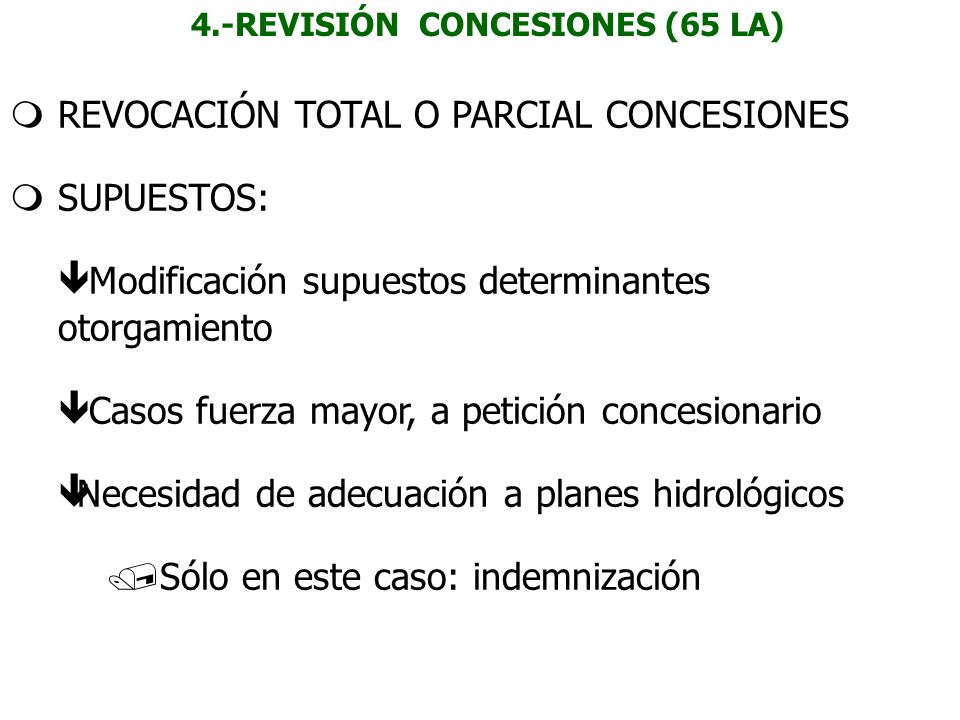 4.-REVISIÓN CONCESIONES (65 LA)

REVOCACIÓN TOTAL O PARCIAL CONCESIONES

SUPUESTOS:

Modificación supuestos determinantes otorgamiento

Casos fuerza mayor, a petición concesionario

Necesidad de adecuación a planes hidrológicos

Sólo en este caso: indemnización